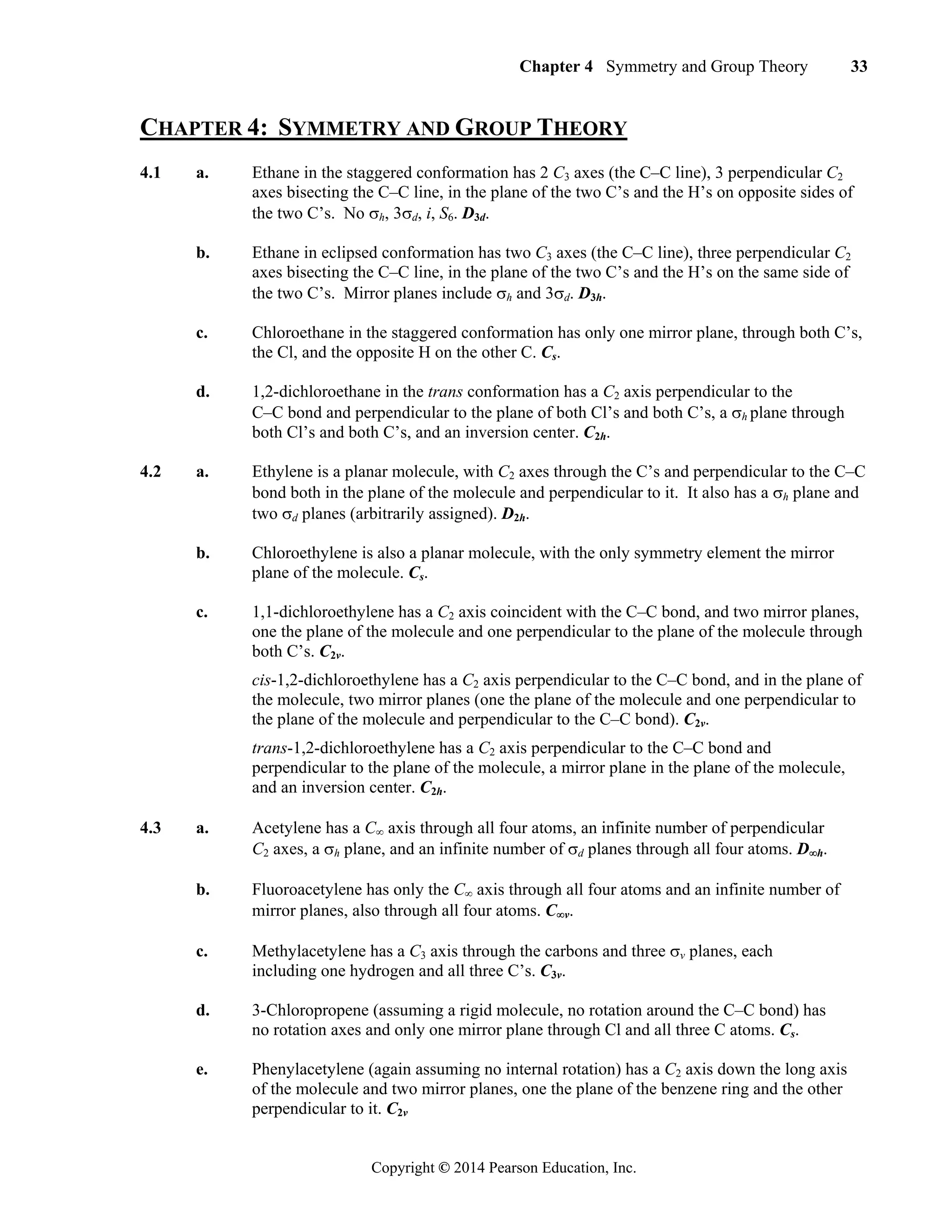 Chapter 4 Symmetry and Group Theory 33

CHAPTER 4: SYMMETRY AND GROUP THEORY

4.1 a. Ethane in the staggered conformation has 2 $C_3$ axes (the C–C line), 3 perpendicular $C_2$ axes bisecting the C–C line, in the plane of the two C's and the H's on opposite sides of the two C's. No $\sigma_h$, $3\sigma_d$, $i$, $S_6$. $D_{3d}$.

b. Ethane in eclipsed conformation has two $C_3$ axes (the C–C line), three perpendicular $C_2$ axes bisecting the C–C line, in the plane of the two C's and the H's on the same side of the two C's. Mirror planes include $\sigma_h$ and $3\sigma_d$. $D_{3h}$.

c. Chloroethane in the staggered conformation has only one mirror plane, through both C's, the Cl, and the opposite H on the other C. $C_s$.

d. 1,2-dichloroethane in the trans conformation has a $C_2$ axis perpendicular to the C–C bond and perpendicular to the plane of both Cl's and both C's, a $\sigma_h$ plane through both Cl's and both C's, and an inversion center. $C_{2h}$.

4.2 a. Ethylene is a planar molecule, with $C_2$ axes through the C's and perpendicular to the C–C bond both in the plane of the molecule and perpendicular to it. It also has a $\sigma_h$ plane and two $\sigma_d$ planes (arbitrarily assigned). $D_{2h}$.

b. Chloroethylene is also a planar molecule, with the only symmetry element the mirror plane of the molecule. $C_s$.

c. 1,1-dichloroethylene has a $C_2$ axis coincident with the C–C bond, and two mirror planes, one the plane of the molecule and one perpendicular to the plane of the molecule through both C's. $C_{2v}$.

cis-1,2-dichloroethylene has a $C_2$ axis perpendicular to the C–C bond, and in the plane of the molecule, two mirror planes (one the plane of the molecule and one perpendicular to the plane of the molecule and perpendicular to the C–C bond). $C_{2v}$.

trans-1,2-dichloroethylene has a $C_2$ axis perpendicular to the C–C bond and perpendicular to the plane of the molecule, a mirror plane in the plane of the molecule, and an inversion center. $C_{2h}$.

4.3 a. Acetylene has a $C_\infty$ axis through all four atoms, an infinite number of perpendicular $C_2$ axes, a $\sigma_h$ plane, and an infinite number of $\sigma_d$ planes through all four atoms. $D_{\infty h}$.

b. Fluoroacetylene has only the $C_\infty$ axis through all four atoms and an infinite number of mirror planes, also through all four atoms. $C_{\infty v}$.

c. Methylacetylene has a $C_3$ axis through the carbons and three $\sigma_v$ planes, each including one hydrogen and all three C's. $C_{3v}$.

d. 3-Chloropropene (assuming a rigid molecule, no rotation around the C–C bond) has no rotation axes and only one mirror plane through Cl and all three C atoms. $C_s$.

e. Phenylacetylene (again assuming no internal rotation) has a $C_2$ axis down the long axis of the molecule and two mirror planes, one the plane of the benzene ring and the other perpendicular to it. $C_{2v}$

Copyright © 2014 Pearson Education, Inc.